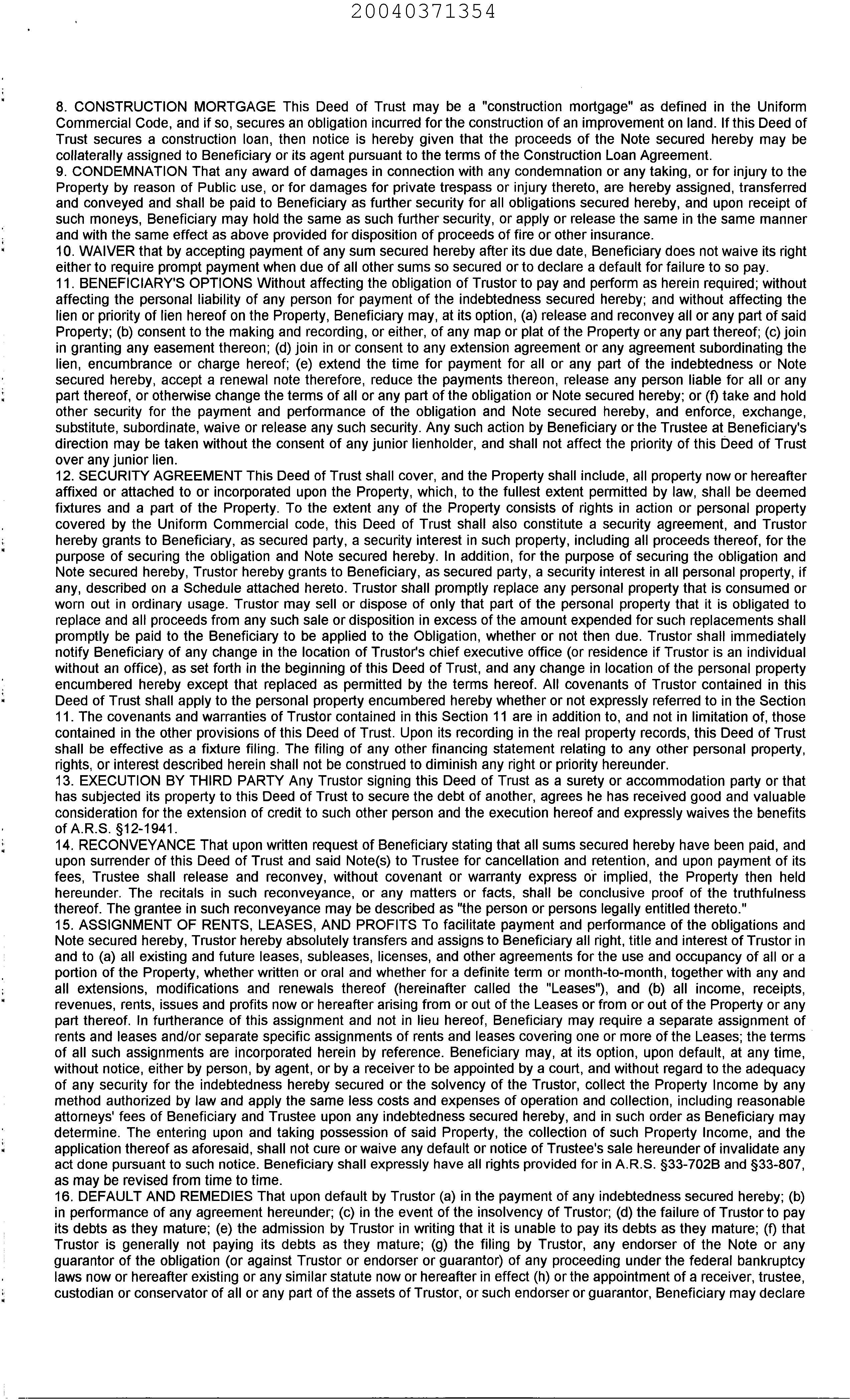 20040371354

8. CONSTRUCTION MORTGAGE This Deed of Trust may be a "construction mortgage" as defined in the Uniform Commercial Code, and if so, secures an obligation incurred for the construction of an improvement on land. If this Deed of Trust secures a construction loan, then notice is hereby given that the proceeds of the Note secured hereby may be collaterally assigned to Beneficiary or its agent pursuant to the terms of the Construction Loan Agreement.
9. CONDEMNATION That any award of damages in connection with any condemnation or any taking, or for injury to the Property by reason of Public use, or for damages for private trespass or injury thereto, are hereby assigned, transferred and conveyed and shall be paid to Beneficiary as further security for all obligations secured hereby, and upon receipt of such moneys, Beneficiary may hold the same as such further security, or apply or release the same in the same manner and with the same effect as above provided for disposition of proceeds of fire or other insurance.
10. WAIVER that by accepting payment of any sum secured hereby after its due date, Beneficiary does not waive its right either to require prompt payment when due of all other sums so secured or to declare a default for failure to so pay.
11. BENEFICIARY'S OPTIONS Without affecting the obligation of Trustor to pay and perform as herein required; without affecting the personal liability of any person for payment of the indebtedness secured hereby; and without affecting the lien or priority of lien hereof on the Property, Beneficiary may, at its option, (a) release and reconvey all or any part of said Property; (b) consent to the making and recording, or either, of any map or plat of the Property or any part thereof; (c) join in granting any easement thereon; (d) join in or consent to any extension agreement or any agreement subordinating the lien, encumbrance or charge hereof; (e) extend the time for payment for all or any part of the indebtedness or Note secured hereby, accept a renewal note therefore, reduce the payments thereon, release any person liable for all or any part thereof, or otherwise change the terms of all or any part of the obligation or Note secured hereby; or (f) take and hold other security for the payment and performance of the obligation and Note secured hereby, and enforce, exchange, substitute, subordinate, waive or release any such security. Any such action by Beneficiary or the Trustee at Beneficiary's direction may be taken without the consent of any junior lienholder, and shall not affect the priority of this Deed of Trust over any junior lien.
12. SECURITY AGREEMENT This Deed of Trust shall cover, and the Property shall include, all property now or hereafter affixed or attached to or incorporated upon the Property, which, to the fullest extent permitted by law, shall be deemed fixtures and a part of the Property. To the extent any of the Property consists of rights in action or personal property covered by the Uniform Commercial code, this Deed of Trust shall also constitute a security agreement, and Trustor hereby grants to Beneficiary, as secured party, a security interest in such property, including all proceeds thereof, for the purpose of securing the obligation and Note secured hereby. In addition, for the purpose of securing the obligation and Note secured hereby, Trustor hereby grants to Beneficiary, as secured party, a security interest in all personal property, if any, described on a Schedule attached hereto. Trustor shall promptly replace any personal property that is consumed or worn out in ordinary usage. Trustor may sell or dispose of only that part of the personal property that it is obligated to replace and all proceeds from any such sale or disposition in excess of the amount expended for such replacements shall promptly be paid to the Beneficiary to be applied to the Obligation, whether or not then due. Trustor shall immediately notify Beneficiary of any change in the location of Trustor's chief executive office (or residence if Trustor is an individual without an office), as set forth in the beginning of this Deed of Trust, and any change in location of the personal property encumbered hereby except that replaced as permitted by the terms hereof. All covenants of Trustor contained in this Deed of Trust shall apply to the personal property encumbered hereby whether or not expressly referred to in the Section 11. The covenants and warranties of Trustor contained in this Section 11 are in addition to, and not in limitation of, those contained in the other provisions of this Deed of Trust. Upon its recording in the real property records, this Deed of Trust shall be effective as a fixture filing. The filing of any other financing statement relating to any other personal property, rights, or interest described herein shall not be construed to diminish any right or priority hereunder.
13. EXECUTION BY THIRD PARTY Any Trustor signing this Deed of Trust as a surety or accommodation party or that has subjected its property to this Deed of Trust to secure the debt of another, agrees he has received good and valuable consideration for the extension of credit to such other person and the execution hereof and expressly waives the benefits of A.R.S. §12-1941.
14. RECONVEYANCE That upon written request of Beneficiary stating that all sums secured hereby have been paid, and upon surrender of this Deed of Trust and said Note(s) to Trustee for cancellation and retention, and upon payment of its fees, Trustee shall release and reconvey, without covenant or warranty express or implied, the Property then held hereunder. The recitals in such reconveyance, or any matters or facts, shall be conclusive proof of the truthfulness thereof. The grantee in such reconveyance may be described as "the person or persons legally entitled thereto."
15. ASSIGNMENT OF RENTS, LEASES, AND PROFITS To facilitate payment and performance of the obligations and Note secured hereby, Trustor hereby absolutely transfers and assigns to Beneficiary all right, title and interest of Trustor in and to (a) all existing and future leases, subleases, licenses, and other agreements for the use and occupancy of all or a portion of the Property, whether written or oral and whether for a definite term or month-to-month, together with any and all extensions, modifications and renewals thereof (hereinafter called the "Leases"), and (b) all income, receipts, revenues, rents, issues and profits now or hereafter arising from or out of the Leases or from or out of the Property or any part thereof. In furtherance of this assignment and not in lieu hereof, Beneficiary may require a separate assignment of rents and leases and/or separate specific assignments of rents and leases covering one or more of the Leases; the terms of all such assignments are incorporated herein by reference. Beneficiary may, at its option, upon default, at any time, without notice, either by person, by agent, or by a receiver to be appointed by a court, and without regard to the adequacy of any security for the indebtedness hereby secured or the solvency of the Trustor, collect the Property Income by any method authorized by law and apply the same less costs and expenses of operation and collection, including reasonable attorneys' fees of Beneficiary and Trustee upon any indebtedness secured hereby, and in such order as Beneficiary may determine. The entering upon and taking possession of said Property, the collection of such Property Income, and the application thereof as aforesaid, shall not cure or waive any default or notice of Trustee's sale hereunder of invalidate any act done pursuant to such notice. Beneficiary shall expressly have all rights provided for in A.R.S. §33-702B and §33-807, as may be revised from time to time.
16. DEFAULT AND REMEDIES That upon default by Trustor (a) in the payment of any indebtedness secured hereby; (b) in performance of any agreement hereunder; (c) in the event of the insolvency of Trustor; (d) the failure of Trustor to pay its debts as they mature; (e) the admission by Trustor in writing that it is unable to pay its debts as they mature; (f) that Trustor is generally not paying its debts as they mature; (g) the filing by Trustor, any endorser of the Note or any guarantor of the obligation (or against Trustor or endorser or guarantor) of any proceeding under the federal bankruptcy laws now or hereafter existing or any similar statute now or hereafter in effect (h) or the appointment of a receiver, trustee, custodian or conservator of all or any part of the assets of Trustor, or such endorser or guarantor, Beneficiary may declare